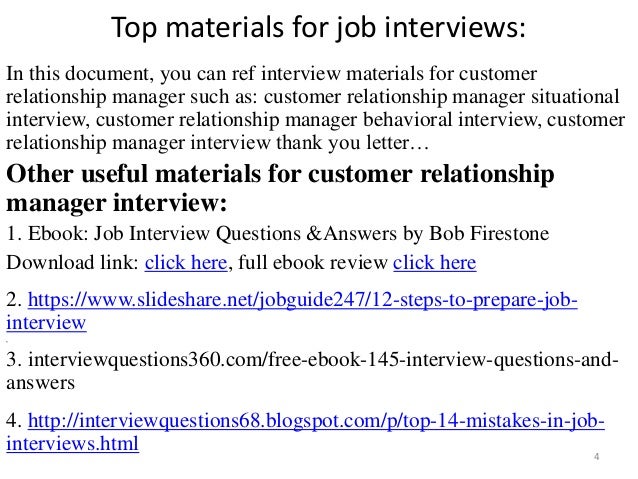 Top materials for job interviews:

In this document, you can ref interview materials for customer relationship manager such as: customer relationship manager situational interview, customer relationship manager behavioral interview, customer relationship manager interview thank you letter…

Other useful materials for customer relationship manager interview:

1. Ebook: Job Interview Questions &Answers by Bob Firestone

Download link: click here, full ebook review click here

2. https://www.slideshare.net/jobguide247/12-steps-to-prepare-job-interview

3. interviewquestions360.com/free-ebook-145-interview-questions-and-answers

4. http://interviewquestions68.blogspot.com/p/top-14-mistakes-in-job-interviews.html

4